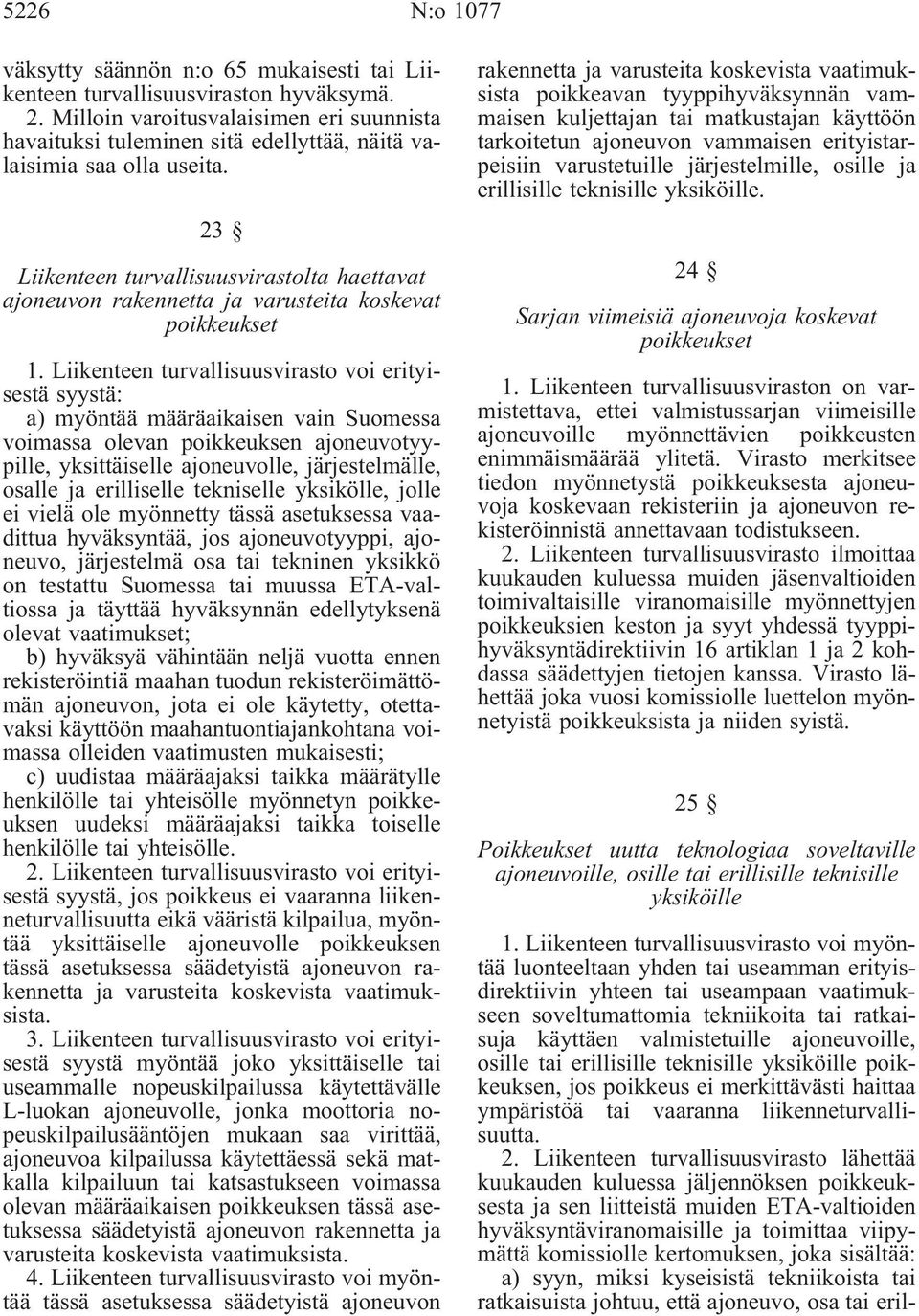 5226 N:o 1077

väksytty säännön n:o 65 mukaisesti tai Liikenteen turvallisuusviraston hyväksymä.

2. Milloin varoitusvalaisimen eri suunnista havaituksi tuleminen sitä edellyttää, näitä valaisimia saa olla useita.

23 §

Liikenteen turvallisuusvirastolta haettavat ajoneuvon rakennetta ja varusteita koskevat poikkeukset

1. Liikenteen turvallisuusvirasto voi erityisestä syystä:

a) myöntää määräaikaisen vain Suomessa voimassa olevan poikkeuksen ajoneuvotyypille, yksittäiselle ajoneuvolle, järjestelmälle, osalle ja erilliselle tekniselle yksikölle, jolle ei vielä ole myönnetty tässä asetuksessa vaadittua hyväksyntää, jos ajoneuvotyyppi, ajoneuvo, järjestelmä osa tai tekninen yksikkö on testattu Suomessa tai muussa ETA-valtiossa ja täyttää hyväksynnän edellytyksenä olevat vaatimukset;

b) hyväksyä vähintään neljä vuotta ennen rekisteröintiä maahan tuodun rekisteröimättömän ajoneuvon, jota ei ole käytetty, otettavaksi käyttöön maahantuontiajankohtana voimassa olleiden vaatimusten mukaisesti;

c) uudistaa määräajaksi taikka määrätylle henkilölle tai yhteisölle myönnetyn poikkeuksen uudeksi määräajaksi taikka toiselle henkilölle tai yhteisölle.

2. Liikenteen turvallisuusvirasto voi erityisestä syystä, jos poikkeus ei vaaranna liikenneturvallisuutta eikä vääristä kilpailua, myöntää yksittäiselle ajoneuvolle poikkeuksen tässä asetuksessa säädetyistä ajoneuvon rakennetta ja varusteita koskevista vaatimuksista.

3. Liikenteen turvallisuusvirasto voi erityisestä syystä myöntää joko yksittäiselle tai useammalle nopeuskilpailussa käytettävälle L-luokan ajoneuvolle, jonka moottoria nopeuskilpailusääntöjen mukaan saa virittää, ajoneuvoa kilpailussa käytettäessä sekä matkalla kilpailuun tai katsastukseen voimassa olevan määräaikaisen poikkeuksen tässä asetuksessa säädetyistä ajoneuvon rakennetta ja varusteita koskevista vaatimuksista.

4. Liikenteen turvallisuusvirasto voi myöntää tässä asetuksessa säädetyistä ajoneuvon rakennetta ja varusteita koskevista vaatimuksista poikkeavan tyyppihyväksynnän vammaisen kuljettajan tai matkustajan käyttöön tarkoitetun ajoneuvon vammaisen erityistarpeisiin varustetuille järjestelmille, osille ja erillisille teknisille yksiköille.

24 §

Sarjan viimeisiä ajoneuvoja koskevat poikkeukset

1. Liikenteen turvallisuusviraston on varmistettava, ettei valmistussarjan viimeisille ajoneuvoille myönnettävien poikkeusten enimmäismäärää ylitetä. Virasto merkitsee tiedon myönnetystä poikkeuksesta ajoneuvoja koskevaan rekisteriin ja ajoneuvon rekisteröinnistä annettavaan todistukseen.

2. Liikenteen turvallisuusvirasto ilmoittaa kuukauden kuluessa muiden jäsenvaltioiden toimivaltaisille viranomaisille myönnettyjen poikkeuksien keston ja syyt yhdessä tyyppihyväksyntädirektiivin 16 artiklan 1 ja 2 kohdassa säädettyjen tietojen kanssa. Virasto lähettää joka vuosi komissiolle luettelon myönnetyistä poikkeuksista ja niiden syistä.

25 §

Poikkeukset uutta teknologiaa soveltaville ajoneuvoille, osille tai erillisille teknisille yksiköille

1. Liikenteen turvallisuusvirasto voi myöntää luonteeltaan yhden tai useamman erityisdirektiivin yhteen tai useampaan vaatimukseen soveltumattomia tekniikoita tai ratkaisuja käyttäen valmistetuille ajoneuvoille, osille tai erillisille teknisille yksiköille poikkeuksen, jos poikkeus ei merkittävästi haittaa ympäristöä tai vaaranna liikenneturvallisuutta.

2. Liikenteen turvallisuusvirasto lähettää kuukauden kuluessa jäljennöksen poikkeuksesta ja sen liitteistä muiden ETA-valtioiden hyväksyntäviranomaisille ja toimittaa viipymättä komissiolle kertomuksen, joka sisältää:

a) syyn, miksi kyseisistä tekniikoista tai ratkaisuista johtuu, että ajoneuvo, osa tai eril-